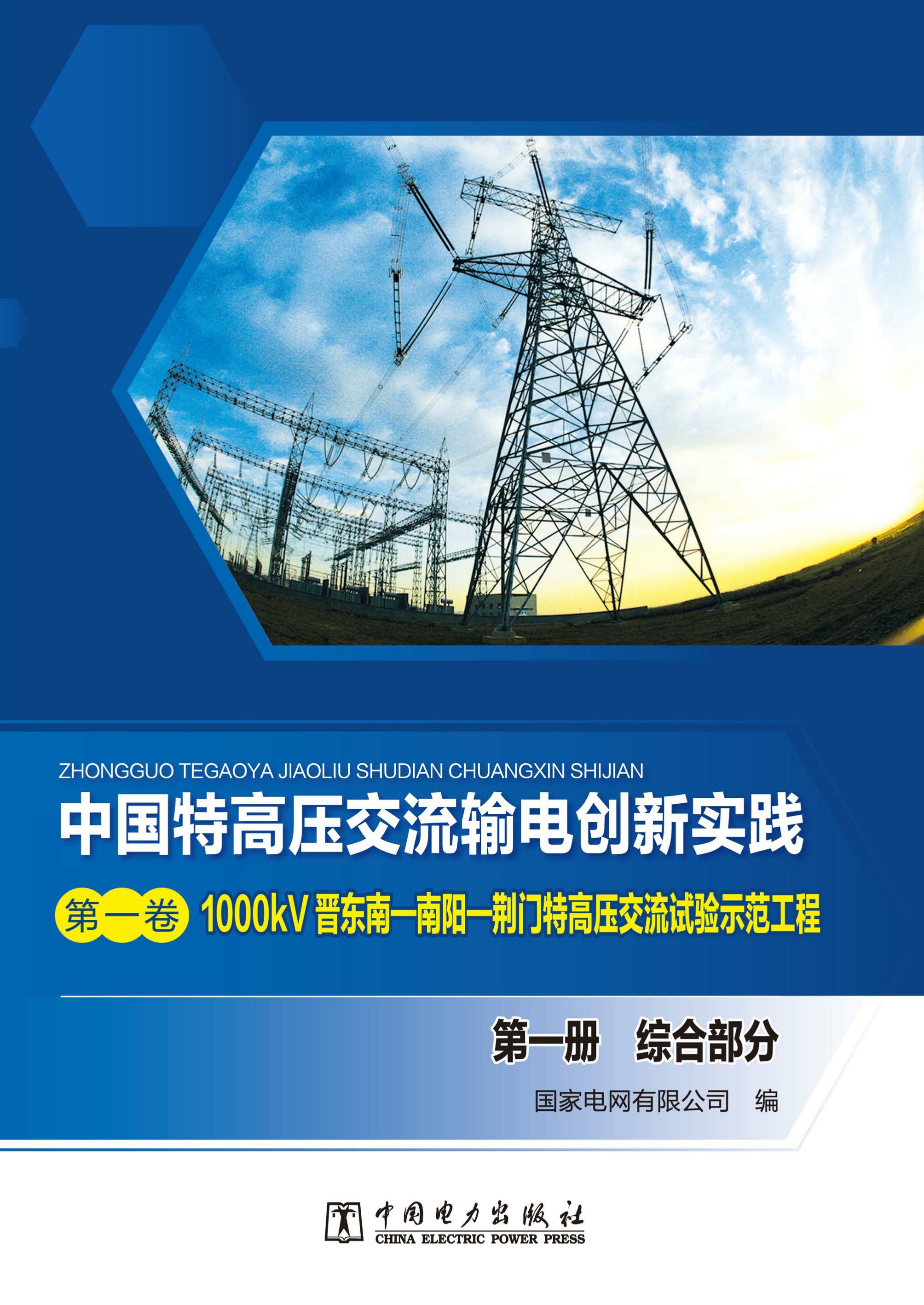 ZHONGGUO TEGAOYA JIAOLIU SHUDIAN CHUANGXIN SHIJIAN

中国特高压交流输电创新实践

第一卷 1000kV 晋东南—南阳—荆门特高压交流试验示范工程

第一册 综合部分

国家电网有限公司 编

中国电力出版社
CHINA ELECTRIC POWER PRESS